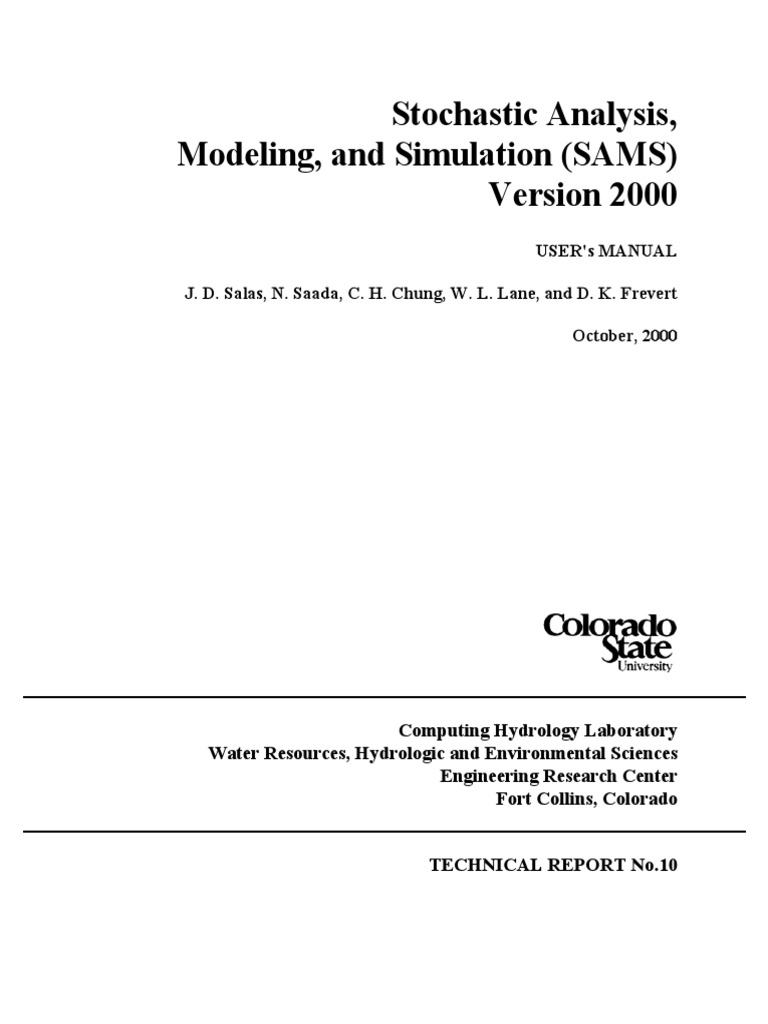 Stochastic Analysis, Modeling, and Simulation (SAMS) Version 2000

USER's MANUAL

J. D. Salas, N. Saada, C. H. Chung, W. L. Lane, and D. K. Frevert

October, 2000

Colorado State University

Computing Hydrology Laboratory
Water Resources, Hydrologic and Environmental Sciences
Engineering Research Center
Fort Collins, Colorado

TECHNICAL REPORT No.10